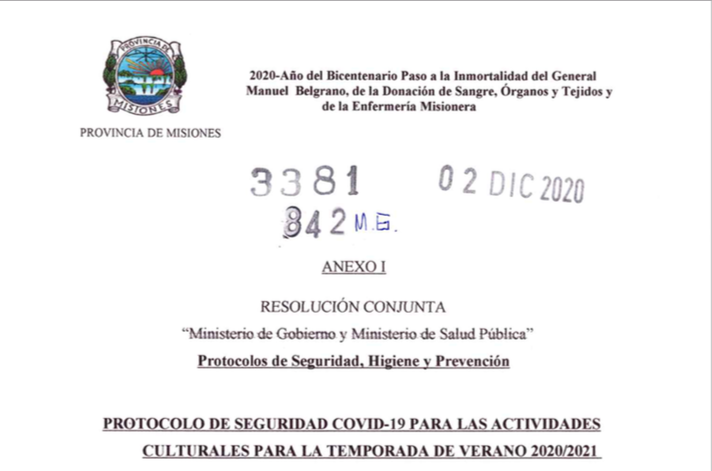 PROVINCIA DE MISIONES

PROVINCIA DE MISIONES

2020-Año del Bicentenario Paso a la Inmortalidad del General Manuel Belgrano, de la Donación de Sangre, Órganos y Tejidos y de la Enfermería Misionera

3381 02 DIC 2020
842 M.G.

ANEXO I

RESOLUCIÓN CONJUNTA

"Ministerio de Gobierno y Ministerio de Salud Pública"

Protocolos de Seguridad, Higiene y Prevención

PROTOCOLO DE SEGURIDAD COVID-19 PARA LAS ACTIVIDADES CULTURALES PARA LA TEMPORADA DE VERANO 2020/2021